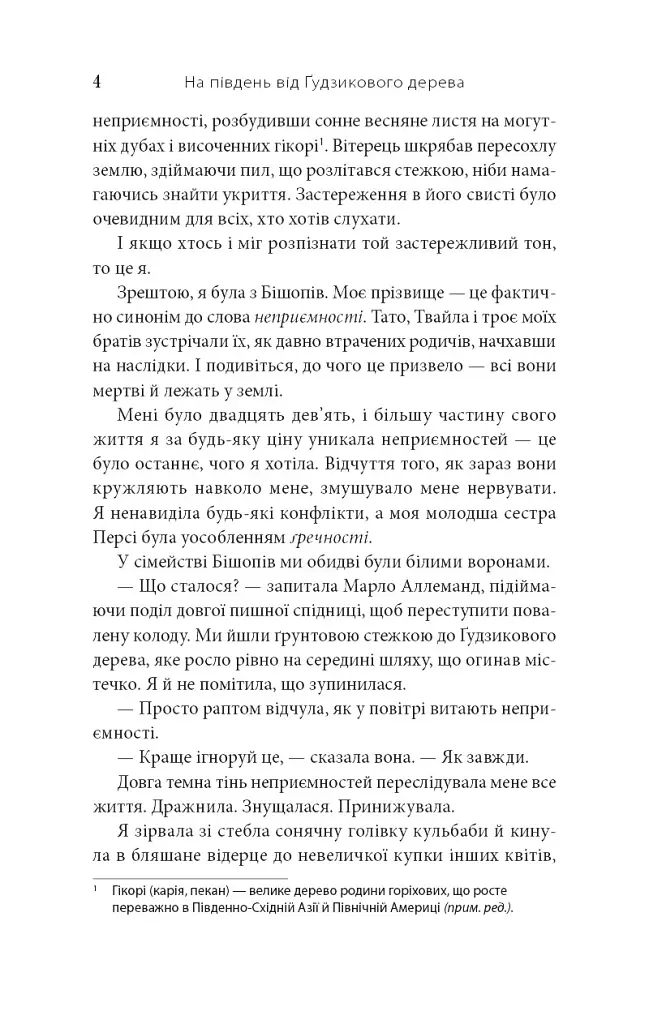 4 На південь від Ґудзикового дерева

неприємності, розбудивши сонне весняне листя на могутніх дубах і височенних гікорі$^{1}$. Вітерець шкрябав пересохлу землю, здіймаючи пил, що розлітався стежкою, ніби намагаючись знайти укриття. Застереження в його свисті було очевидним для всіх, хто хотів слухати.

І якщо хтось і міг розпізнати той застережливий тон, то це я.

Зрештою, я була з Бішопів. Моє прізвище — це фактично синонім до слова неприємності. Тато, Твайла і троє моїх братів зустрічали їх, як давно втрачених родичів, начхавши на наслідки. І подивіться, до чого це призвело — всі вони мертві й лежать у землі.

Мені було двадцять дев'ять, і більшу частину свого життя я за будь-яку ціну уникала неприємностей — це було останнє, чого я хотіла. Відчуття того, як зараз вони кружляють навколо мене, змушувало мене нервувати. Я ненавиділа будь-які конфлікти, а моя молодша сестра Персі була уособленням ґречності.

У сімействі Бішопів ми обидві були білими воронами.

— Що сталося? — запитала Марло Аллеманд, підіймаючи поділ довгої пишної спідниці, щоб переступити повалену колоду. Ми йшли ґрунтовою стежкою до Ґудзикового дерева, яке росло рівно на середині шляху, що огинав містечко. Я й не помітила, що зупинилася.

— Просто раптом відчула, як у повітрі витають неприємності.

— Краще ігноруй це, — сказала вона. — Як завжди.

Довга темна тінь неприємностей переслідувала мене все життя. Дражнила. Знущалася. Принижувала.

Я зірвала зі стебла сонячну голівку кульбаби й кинула в бляшане відерце до невеличкої купки інших квітів,

$^{1}$ Гікорі (карія, пекан) — велике дерево родини горіхових, що росте переважно в Південно-Східній Азії й Північній Америці (прим. ред.).